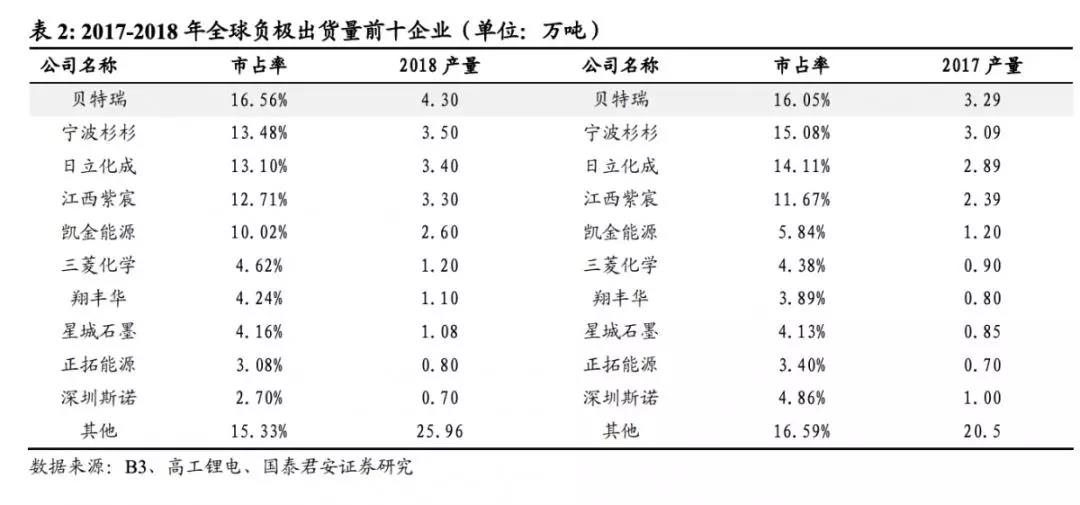 表 2: 2017-2018 年全球负极出货量前十企业（单位：万吨）

| 公司名称 | 市占率 | 2018 产量 | 公司名称 | 市占率 | 2017 产量 |
|---|---|---|---|---|---|
| 贝特瑞 | 16.56% | 4.30 | 贝特瑞 | 16.05% | 3.29 |
| 宁波杉杉 | 13.48% | 3.50 | 宁波杉杉 | 15.08% | 3.09 |
| 日立化成 | 13.10% | 3.40 | 日立化成 | 14.11% | 2.89 |
| 江西紫宸 | 12.71% | 3.30 | 江西紫宸 | 11.67% | 2.39 |
| 凯金能源 | 10.02% | 2.60 | 凯金能源 | 5.84% | 1.20 |
| 三菱化学 | 4.62% | 1.20 | 三菱化学 | 4.38% | 0.90 |
| 翔丰华 | 4.24% | 1.10 | 翔丰华 | 3.89% | 0.80 |
| 星城石墨 | 4.16% | 1.08 | 星城石墨 | 4.13% | 0.85 |
| 正拓能源 | 3.08% | 0.80 | 正拓能源 | 3.40% | 0.70 |
| 深圳斯诺 | 2.70% | 0.70 | 深圳斯诺 | 4.86% | 1.00 |
| 其他 | 15.33% | 25.96 | 其他 | 16.59% | 20.5 |

数据来源：B3、高工锂电、国泰君安证券研究